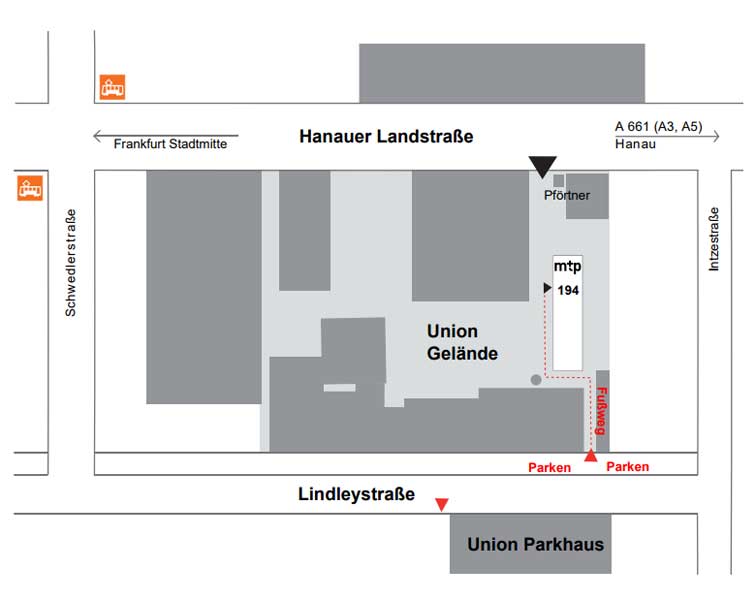 Frankfurt Stadtmitte

Hanauer Landstraße

A 661 (A3, A5)
Hanau

Schwedlerstraße

Pförtner

Intzestraße

mtp
194

Union Gelände

Fußweg

Parken
Parken

Lindleystraße

Union Parkhaus